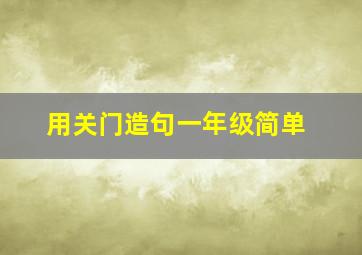 用关门造句一年级简单